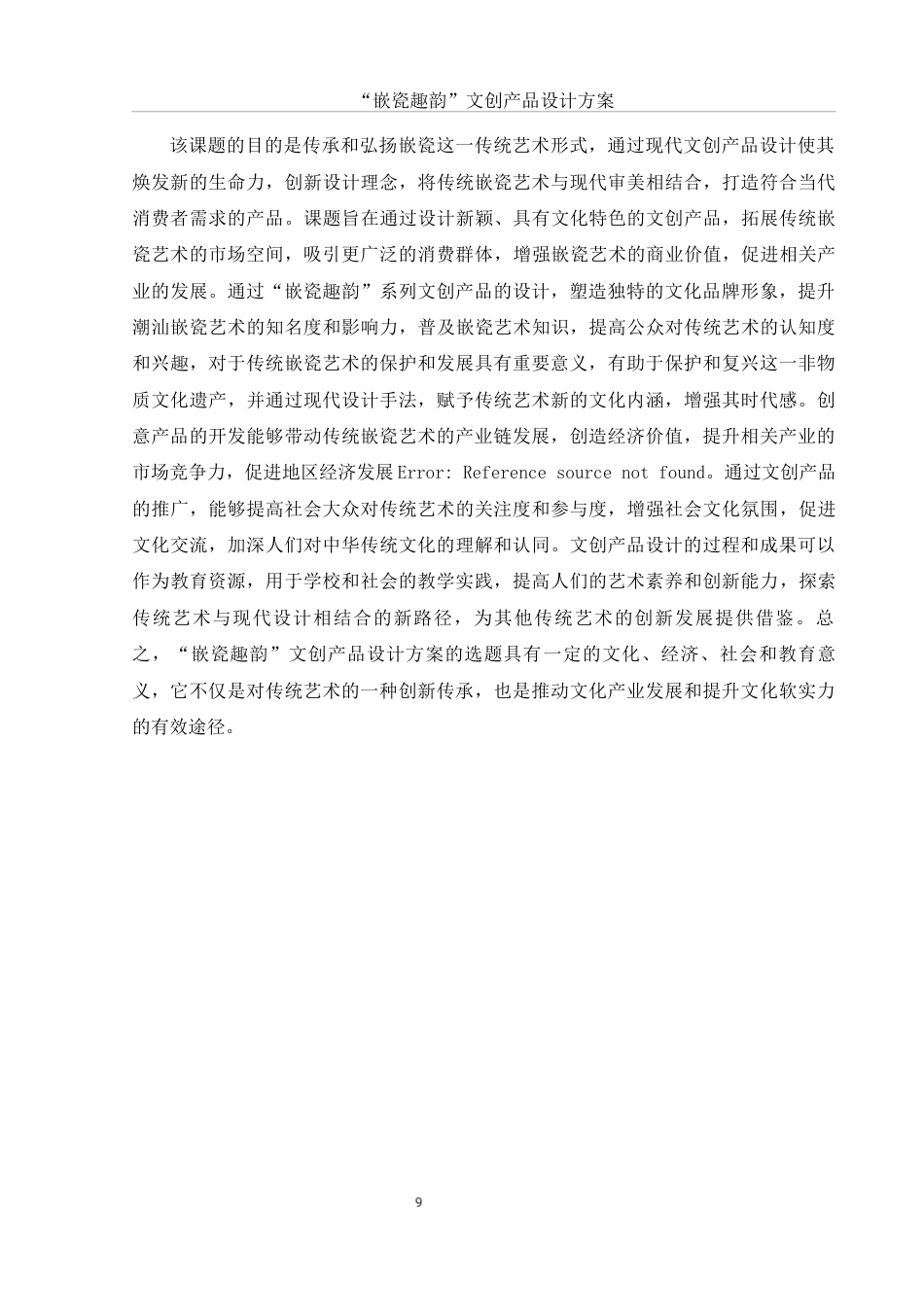 “嵌瓷趣韵”文创产品设计方案

该课题的目的是传承和弘扬嵌瓷这一传统艺术形式，通过现代文创产品设计使其焕发新的生命力，创新设计理念，将传统嵌瓷艺术与现代审美相结合，打造符合当代消费者需求的产品。课题旨在通过设计新颖、具有文化特色的文创产品，拓展传统嵌瓷艺术的市场空间，吸引更广泛的消费群体，增强嵌瓷艺术的商业价值，促进相关产业的发展。通过“嵌瓷趣韵”系列文创产品的设计，塑造独特的文化品牌形象，提升潮汕嵌瓷艺术的知名度和影响力，普及嵌瓷艺术知识，提高公众对传统艺术的认知度和兴趣，对于传统嵌瓷艺术的保护和发展具有重要意义，有助于保护和复兴这一非物质文化遗产，并通过现代设计手法，赋予传统艺术新的文化内涵，增强其时代感。创意产品的开发能够带动传统嵌瓷艺术的产业链发展，创造经济价值，提升相关产业的市场竞争力，促进地区经济发展Error: Reference source not found。通过文创产品的推广，能够提高社会大众对传统艺术的关注度和参与度，增强社会文化氛围，促进文化交流，加深人们对中华传统文化的理解和认同。文创产品设计的过程和成果可以作为教育资源，用于学校和社会的教学实践，提高人们的艺术素养和创新能力，探索传统艺术与现代设计相结合的新路径，为其他传统艺术的创新发展提供借鉴。总之，“嵌瓷趣韵”文创产品设计方案的选题具有一定的文化、经济、社会和教育意义，它不仅是对传统艺术的一种创新传承，也是推动文化产业发展和提升文化软实力的有效途径。

9